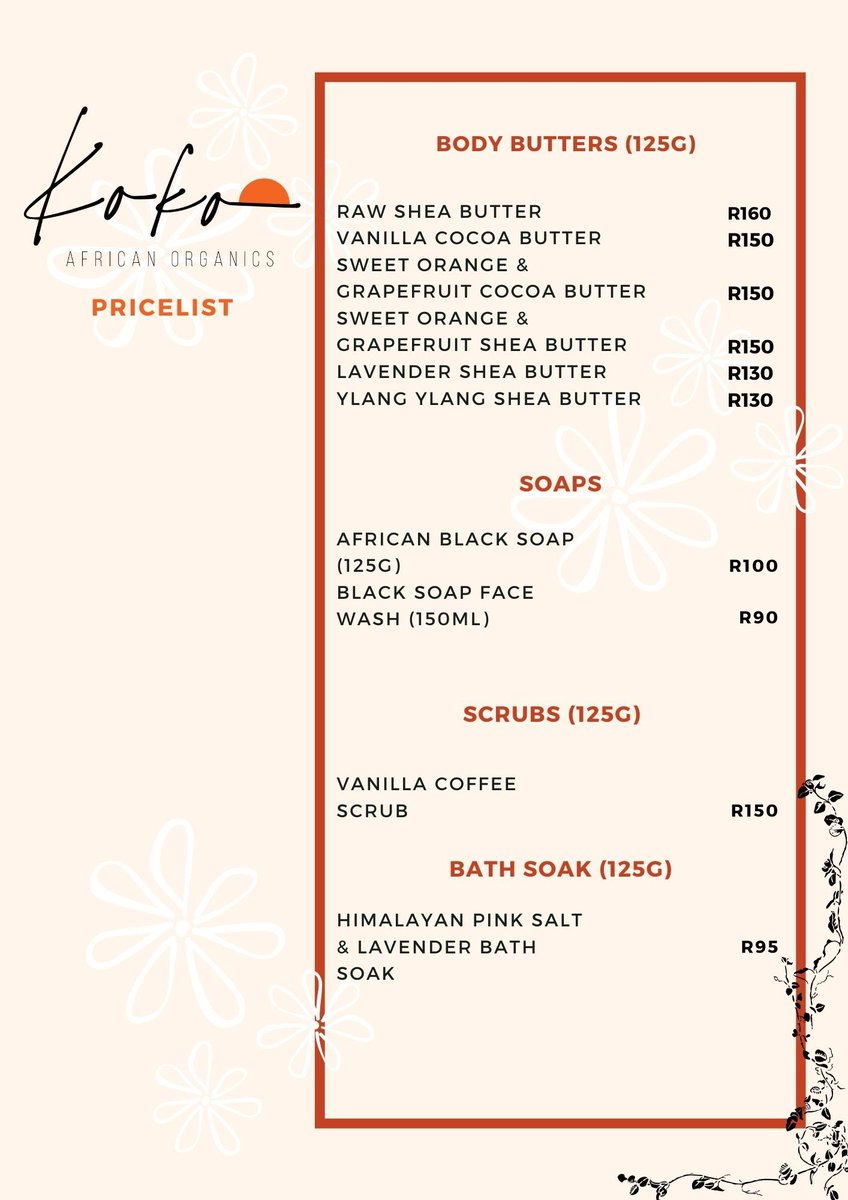 Koko
AFRICAN ORGANICS
PRICELIST

BODY BUTTERS (125G)

RAW SHEA BUTTER R160
VANILLA COCOA BUTTER R150
SWEET ORANGE & GRAPEFRUIT COCOA BUTTER R150
SWEET ORANGE & GRAPEFRUIT SHEA BUTTER R150
LAVENDER SHEA BUTTER R130
YLANG YLANG SHEA BUTTER R130

SOAPS

AFRICAN BLACK SOAP (125G) R100
BLACK SOAP FACE WASH (150ML) R90

SCRUBS (125G)

VANILLA COFFEE SCRUB R150

BATH SOAK (125G)

HIMALAYAN PINK SALT & LAVENDER BATH SOAK R95